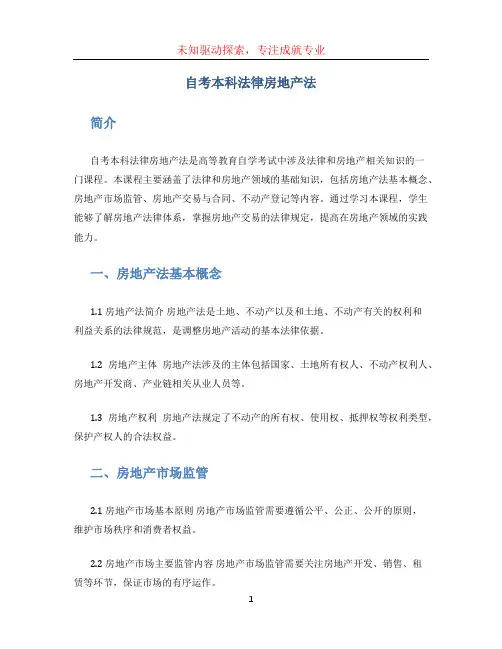 未知驱动探索，专注成就专业

自考本科法律房地产法

简介

自考本科法律房地产法是高等教育自学考试中涉及法律和房地产相关知识的一门课程。本课程主要涵盖了法律和房地产领域的基础知识，包括房地产法基本概念、房地产市场监管、房地产交易与合同、不动产登记等内容。通过学习本课程，学生能够了解房地产法律体系，掌握房地产交易的法律规定，提高在房地产领域的实践能力。

一、房地产法基本概念

1.1 房地产法简介 房地产法是土地、不动产以及和土地、不动产有关的权利和利益关系的法律规范，是调整房地产活动的基本法律依据。

1.2 房地产主体 房地产法涉及的主体包括国家、土地所有权人、不动产权利人、房地产开发商、产业链相关从业人员等。

1.3 房地产权利 房地产法规定了不动产的所有权、使用权、抵押权等权利类型，保护产权人的合法权益。

二、房地产市场监管

2.1 房地产市场基本原则 房地产市场监管需要遵循公平、公正、公开的原则，维护市场秩序和消费者权益。

2.2 房地产市场主要监管内容 房地产市场监管需要关注房地产开发、销售、租赁等环节，保证市场的有序运作。

1